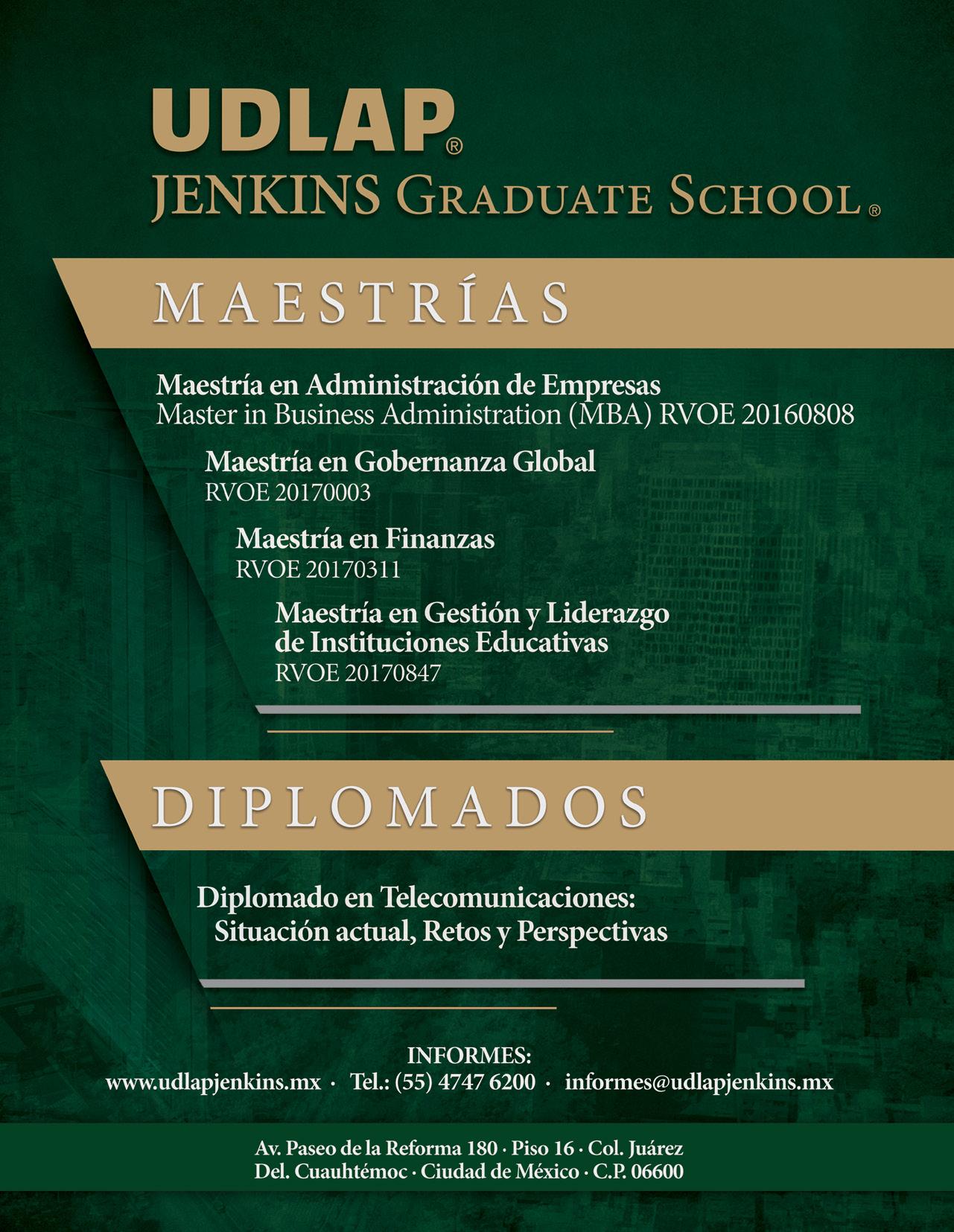 UDLAP®
JENKINS GRADUATE SCHOOL®

MAESTRÍAS

Maestría en Administración de Empresas
Master in Business Administration (MBA) RVOE 20160808

Maestría en Gobernanza Global
RVOE 20170003

Maestría en Finanzas
RVOE 20170311

Maestría en Gestión y Liderazgo de Instituciones Educativas
RVOE 20170847

DIPLOMADOS

Diplomado en Telecomunicaciones: Situación actual, Retos y Perspectivas

INFORMES:
www.udlapjenkins.mx · Tel.: (55) 4747 6200 · informes@udlapjenkins.mx

Av. Paseo de la Reforma 180 · Piso 16 · Col. Juárez
Del. Cuauhtémoc · Ciudad de México · C.P. 06600